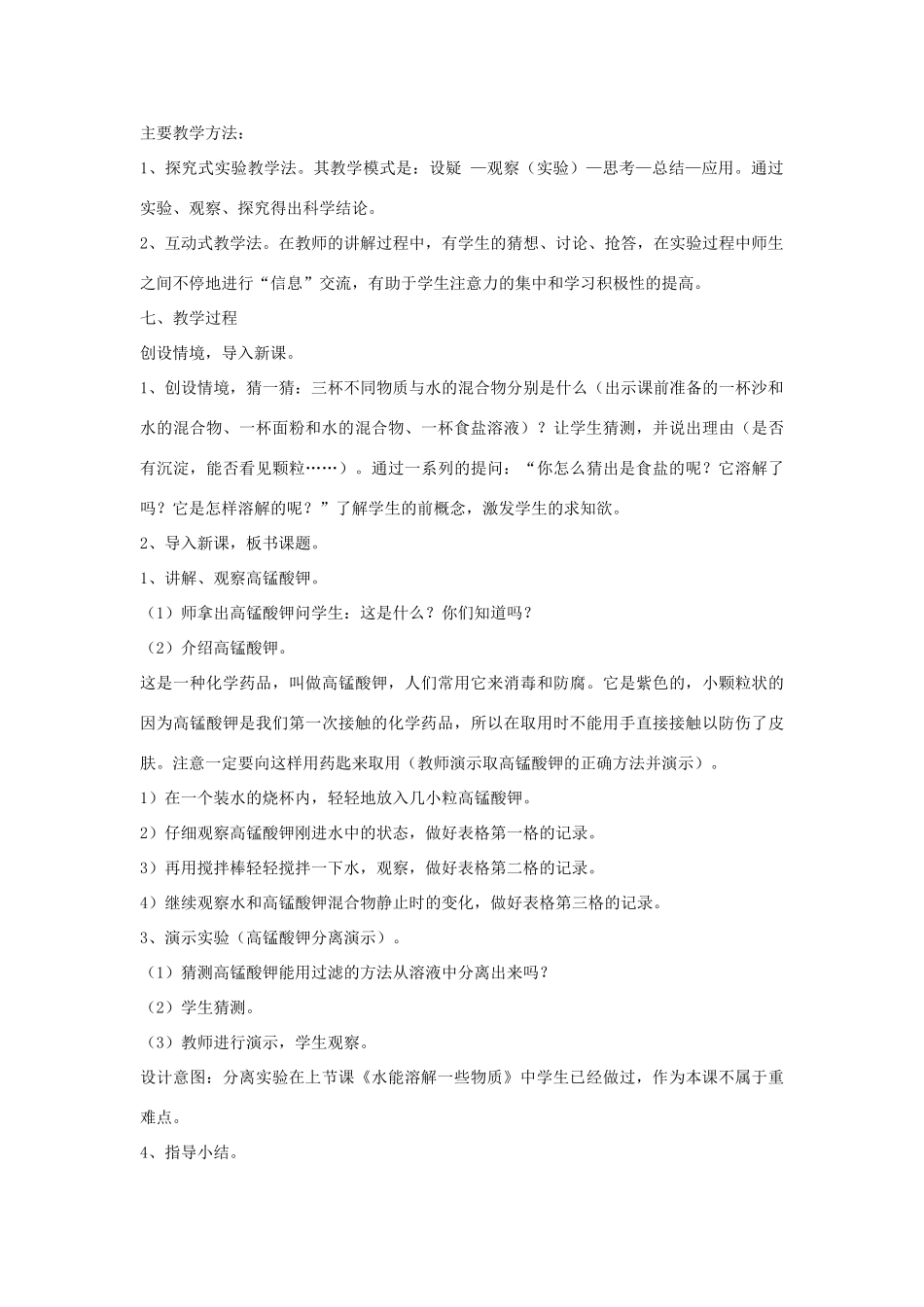 主要教学方法：

1、探究式实验教学法。其教学模式是：设疑 —观察（实验）—思考—总结—应用。通过实验、观察、探究得出科学结论。

2、互动式教学法。在教师的讲解过程中，有学生的猜想、讨论、抢答，在实验过程中师生之间不停地进行“信息”交流，有助于学生注意力的集中和学习积极性的提高。

七、教学过程

创设情境，导入新课。

1、创设情境，猜一猜：三杯不同物质与水的混合物分别是什么（出示课前准备的一杯沙和水的混合物、一杯面粉和水的混合物、一杯食盐溶液）？让学生猜测，并说出理由（是否有沉淀，能否看见颗粒……）。通过一系列的提问：“你怎么猜出是食盐的呢？它溶解了吗？它是怎样溶解的呢？”了解学生的前概念，激发学生的求知欲。

2、导入新课，板书课题。

1、讲解、观察高锰酸钾。

（1）师拿出高锰酸钾问学生：这是什么？你们知道吗？

（2）介绍高锰酸钾。

这是一种化学药品，叫做高锰酸钾，人们常用它来消毒和防腐。它是紫色的，小颗粒状的因为高锰酸钾是我们第一次接触的化学药品，所以在取用时不能用手直接接触以防伤了皮肤。注意一定要向这样用药匙来取用（教师演示取高锰酸钾的正确方法并演示）。

1）在一个装水的烧杯内，轻轻地放入几小粒高锰酸钾。

2）仔细观察高锰酸钾刚进水中的状态，做好表格第一格的记录。

3）再用搅拌棒轻轻搅拌一下水，观察，做好表格第二格的记录。

4）继续观察水和高锰酸钾混合物静止时的变化，做好表格第三格的记录。

3、演示实验（高锰酸钾分离演示）。

（1）猜测高锰酸钾能用过滤的方法从溶液中分离出来吗？

（2）学生猜测。

（3）教师进行演示，学生观察。

设计意图：分离实验在上节课《水能溶解一些物质》中学生已经做过，作为本课不属于重难点。

4、指导小结。